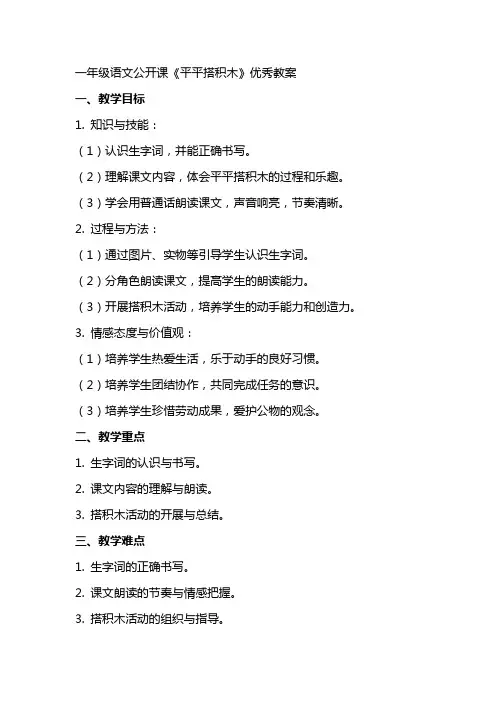 一年级语文公开课《平平搭积木》优秀教案

一、教学目标

1. 知识与技能：

（1）认识生字词，并能正确书写。

（2）理解课文内容，体会平平搭积木的过程和乐趣。

（3）学会用普通话朗读课文，声音响亮，节奏清晰。

2. 过程与方法：

（1）通过图片、实物等引导学生认识生字词。

（2）分角色朗读课文，提高学生的朗读能力。

（3）开展搭积木活动，培养学生的动手能力和创造力。

3. 情感态度与价值观：

（1）培养学生热爱生活，乐于动手的良好习惯。

（2）培养学生团结协作，共同完成任务的意识。

（3）培养学生珍惜劳动成果，爱护公物的观念。

二、教学重点

1. 生字词的认识与书写。

2. 课文内容的理解与朗读。

3. 搭积木活动的开展与总结。

三、教学难点

1. 生字词的正确书写。

2. 课文朗读的节奏与情感把握。

3. 搭积木活动的组织与指导。